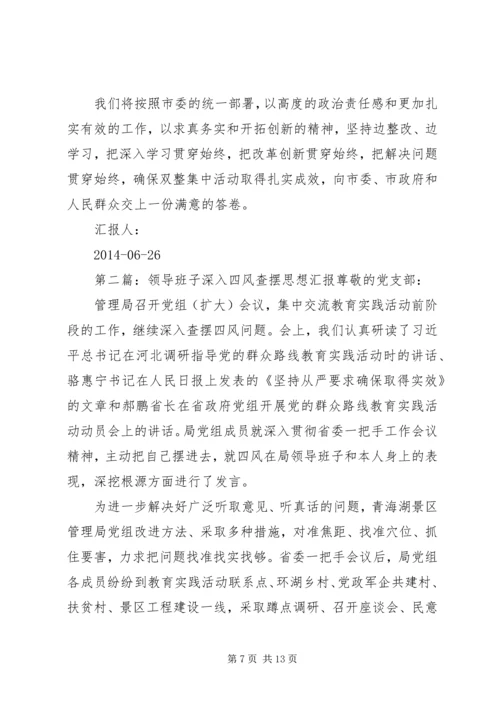 我们将按照市委的统一部署，以高度的政治责任感和更加扎实有效的工作，以求真务实和开拓创新的精神，坚持边整改、边学习，把深入学习贯穿始终，把改革创新贯穿始终，把解决问题贯穿始终，确保双整集中活动取得扎实成效，向市委、市政府和人民群众交上一份满意的答卷。

汇报人：

2014-06-26

第二篇：领导班子深入四风查摆思想汇报尊敬的党支部：

管理局召开党组（扩大）会议，集中交流教育实践活动前阶段的工作，继续深入查摆四风问题。会上，我们认真研读了习近平总书记在河北调研指导党的群众路线教育实践活动时的讲话、骆惠宁书记在人民日报上发表的《坚持从严要求确保取得实效》的文章和郝鹏省长在省政府党组开展党的群众路线教育实践活动动员会上的讲话。局党组成员就深入贯彻省委一把手工作会议精神，主动把自己摆进去，就四风在局领导班子和本人身上的表现，深挖根源方面进行了发言。

为进一步解决好广泛听取意见、听真话的问题，青海湖景区管理局党组改进方法、采取多种措施，对准焦距、找准穴位、抓住要害，力求把问题找准找实找够。省委一把手会议后，局党组各成员纷纷到教育实践活动联系点、环湖乡村、党政军企共建村、扶贫村、景区工程建设一线，采取蹲点调研、召开座谈会、民意

第 7 页 共 13 页